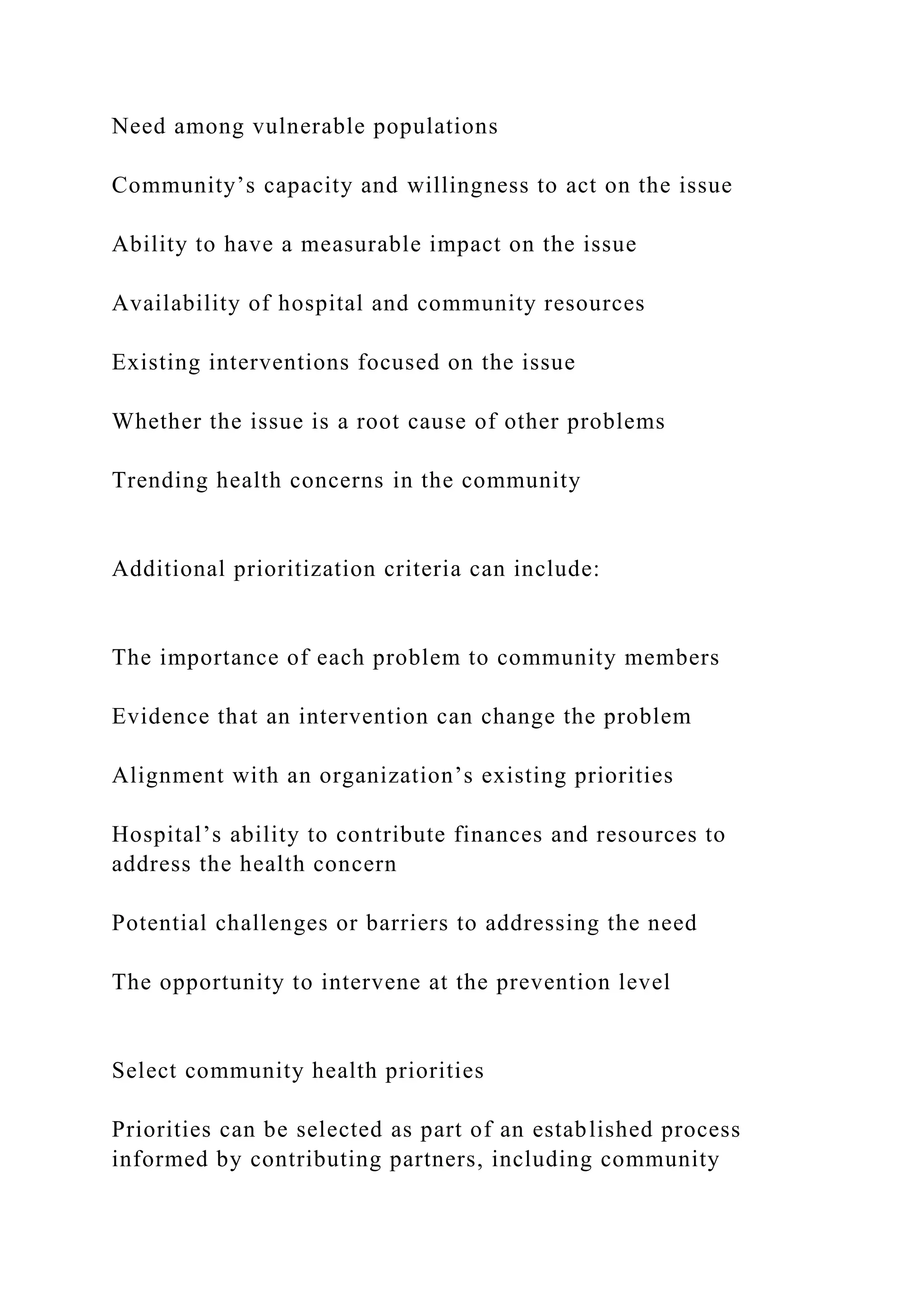 Need among vulnerable populations

Community’s capacity and willingness to act on the issue

Ability to have a measurable impact on the issue

Availability of hospital and community resources

Existing interventions focused on the issue

Whether the issue is a root cause of other problems

Trending health concerns in the community

Additional prioritization criteria can include:

The importance of each problem to community members

Evidence that an intervention can change the problem

Alignment with an organization’s existing priorities

Hospital’s ability to contribute finances and resources to address the health concern

Potential challenges or barriers to addressing the need

The opportunity to intervene at the prevention level

Select community health priorities

Priorities can be selected as part of an established process informed by contributing partners, including community